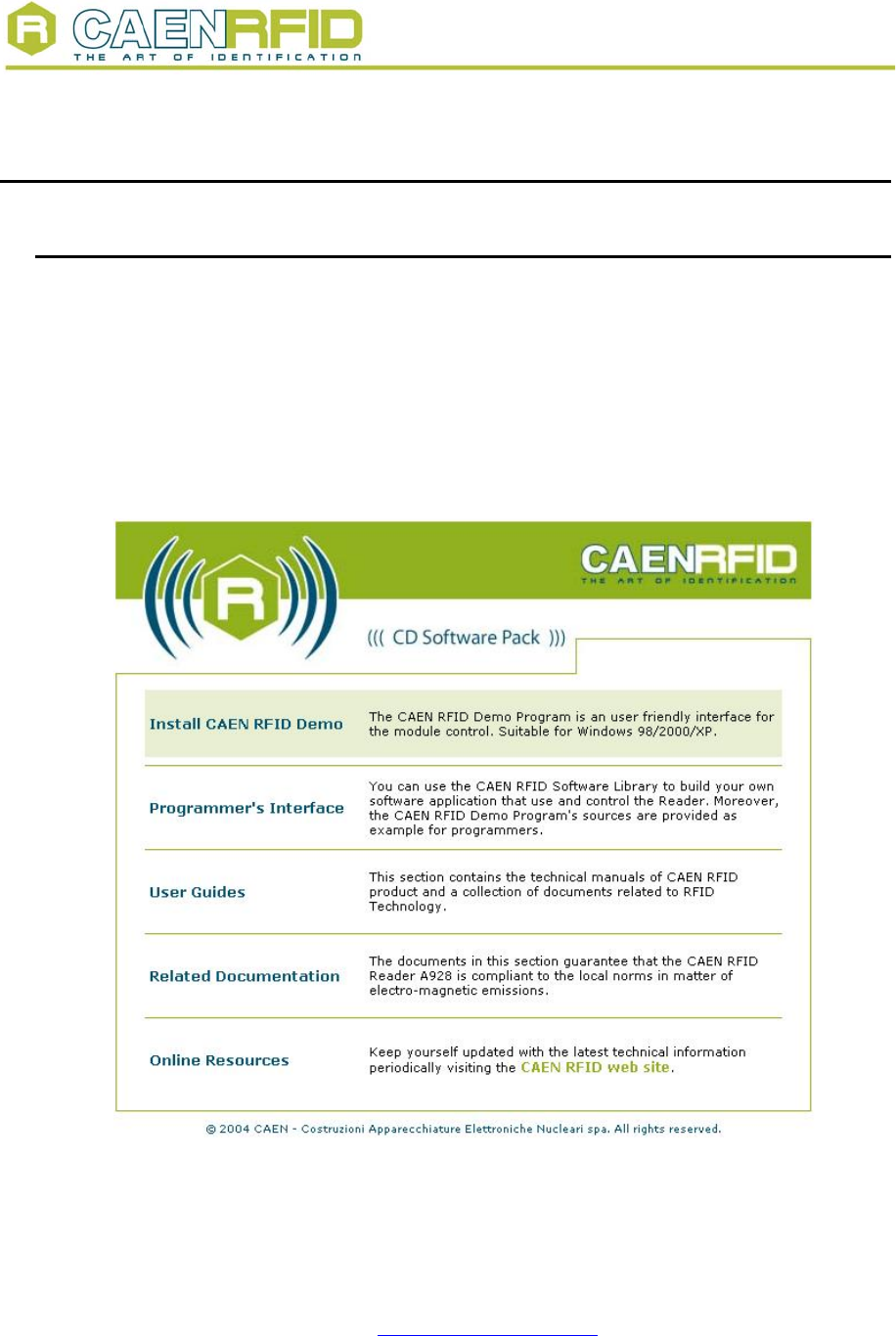 R CAENRFID
THE ART OF IDENTIFICATION

R

CAENRFID
THE ART OF IDENTIFICATION

((( CD Software Pack )))

| | |
|---|---|
| Install CAEN RFID Demo | The CAEN RFID Demo Program is an user friendly interface for the module control. Suitable for Windows 98/2000/XP. |
| Programmer's Interface | You can use the CAEN RFID Software Library to build your own software application that use and control the Reader. Moreover, the CAEN RFID Demo Program's sources are provided as example for programmers. |
| User Guides | This section contains the technical manuals of CAEN RFID product and a collection of documents related to RFID Technology. |
| Related Documentation | The documents in this section guarantee that the CAEN RFID Reader A928 is compliant to the local norms in matter of electro-magnetic emissions. |
| Online Resources | Keep yourself updated with the latest technical information periodically visiting the CAEN RFID web site. |

© 2004 CAEN - Costruzioni Apparecchiature Elettroniche Nucleari spa. All rights reserved.